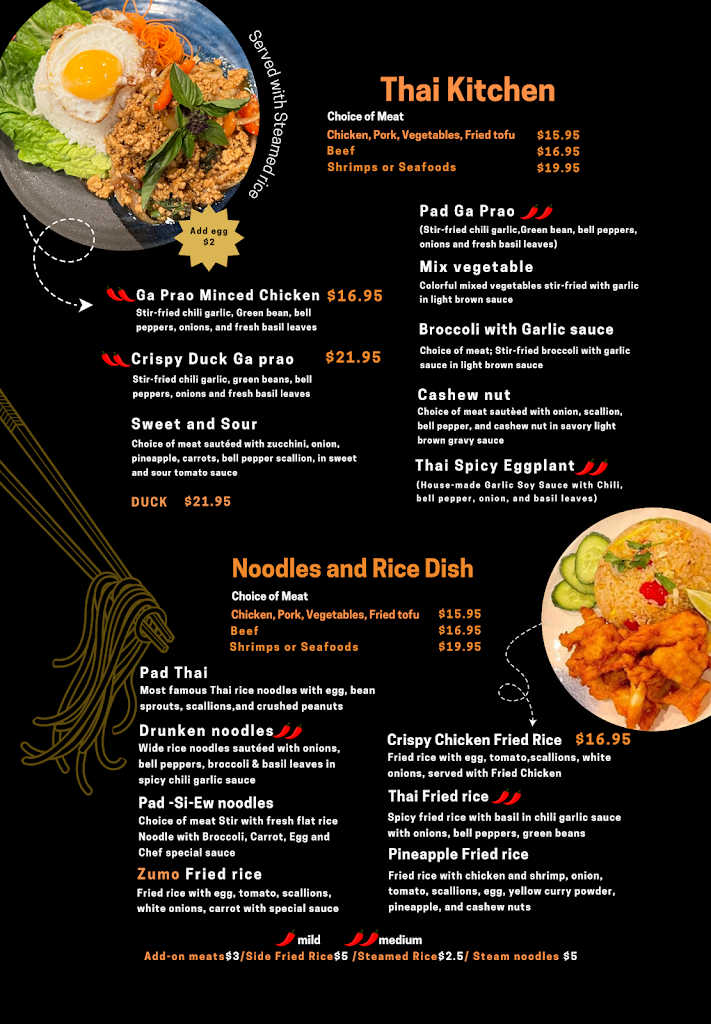 Served with Steamed rice

Add egg
$2

Thai Kitchen

Choice of Meat
Chicken, Pork, Vegetables, Fried tofu $15.95
Beef $16.95
Shrimps or Seafoods $19.95

Ga Prao Minced Chicken $16.95
Stir-fried chili garlic, Green bean, bell peppers, onions, and fresh basil leaves

Crispy Duck Ga prao $21.95
Stir-fried chili garlic, green beans, bell peppers, onions and fresh basil leaves

Sweet and Sour
Choice of meat sautéed with zucchini, onion, pineapple, carrots, bell pepper scallion, in sweet and sour tomato sauce

DUCK $21.95

Pad Ga Prao
(Stir-fried chili garlic,Green bean, bell peppers, onions and fresh basil leaves)

Mix vegetable
Colorful mixed vegetables stir-fried with garlic in light brown sauce

Broccoli with Garlic sauce
Choice of meat; Stir-fried broccoli with garlic sauce in light brown sauce

Cashew nut
Choice of meat sautèed with onion, scallion, bell pepper, and cashew nut in savory light brown gravy sauce

Thai Spicy Eggplant
(House-made Garlic Soy Sauce with Chili, bell pepper, onion, and basil leaves)

Noodles and Rice Dish

Choice of Meat
Chicken, Pork, Vegetables, Fried tofu $15.95
Beef $16.95
Shrimps or Seafoods $19.95

Pad Thai
Most famous Thai rice noodles with egg, bean sprouts, scallions,and crushed peanuts

Drunken noodles
Wide rice noodles sautéed with onions, bell peppers, broccoli & basil leaves in spicy chili garlic sauce

Pad -Si-Ew noodles
Choice of meat Stir with fresh flat rice Noodle with Broccoli, Carrot, Egg and Chef special sauce

Zumo Fried rice
Fried rice with egg, tomato, scallions, white onions, carrot with special sauce

Crispy Chicken Fried Rice $16.95
Fried rice with egg, tomato,scallions, white onions, served with Fried Chicken

Thai Fried rice
Spicy fried rice with basil in chili garlic sauce with onions, bell peppers, green beans

Pineapple Fried rice
Fried rice with chicken and shrimp, onion, tomato, scallions, egg, yellow curry powder, pineapple, and cashew nuts

mild medium
Add-on meats$3/Side Fried Rice$5 /Steamed Rice$2.5/ Steam noodles $5